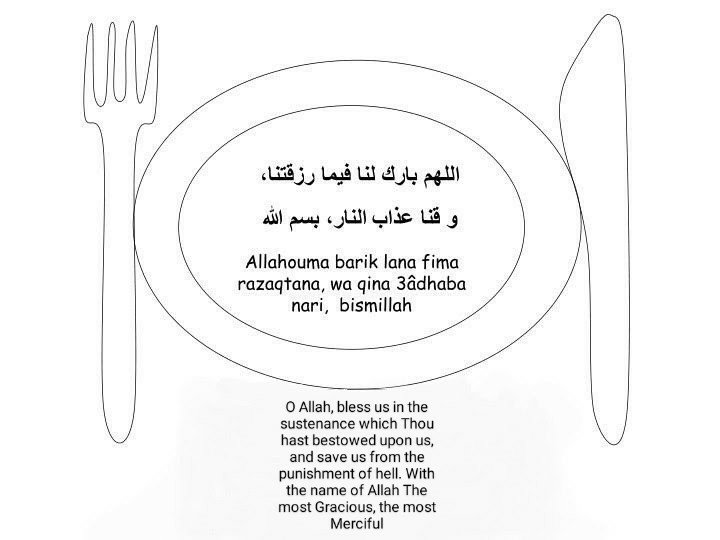 اللهم بارك لنا فيما رزقتنا،
و قنا عذاب النار، بسم الله

Allahouma barik lana fima razaqtana, wa qina 3âdhaba nari, bismillah

O Allah, bless us in the sustenance which Thou hast bestowed upon us, and save us from the punishment of hell. With the name of Allah The most Gracious, the most Merciful